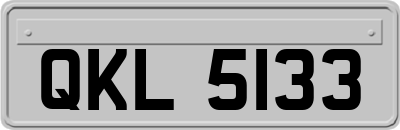 QKL 5133